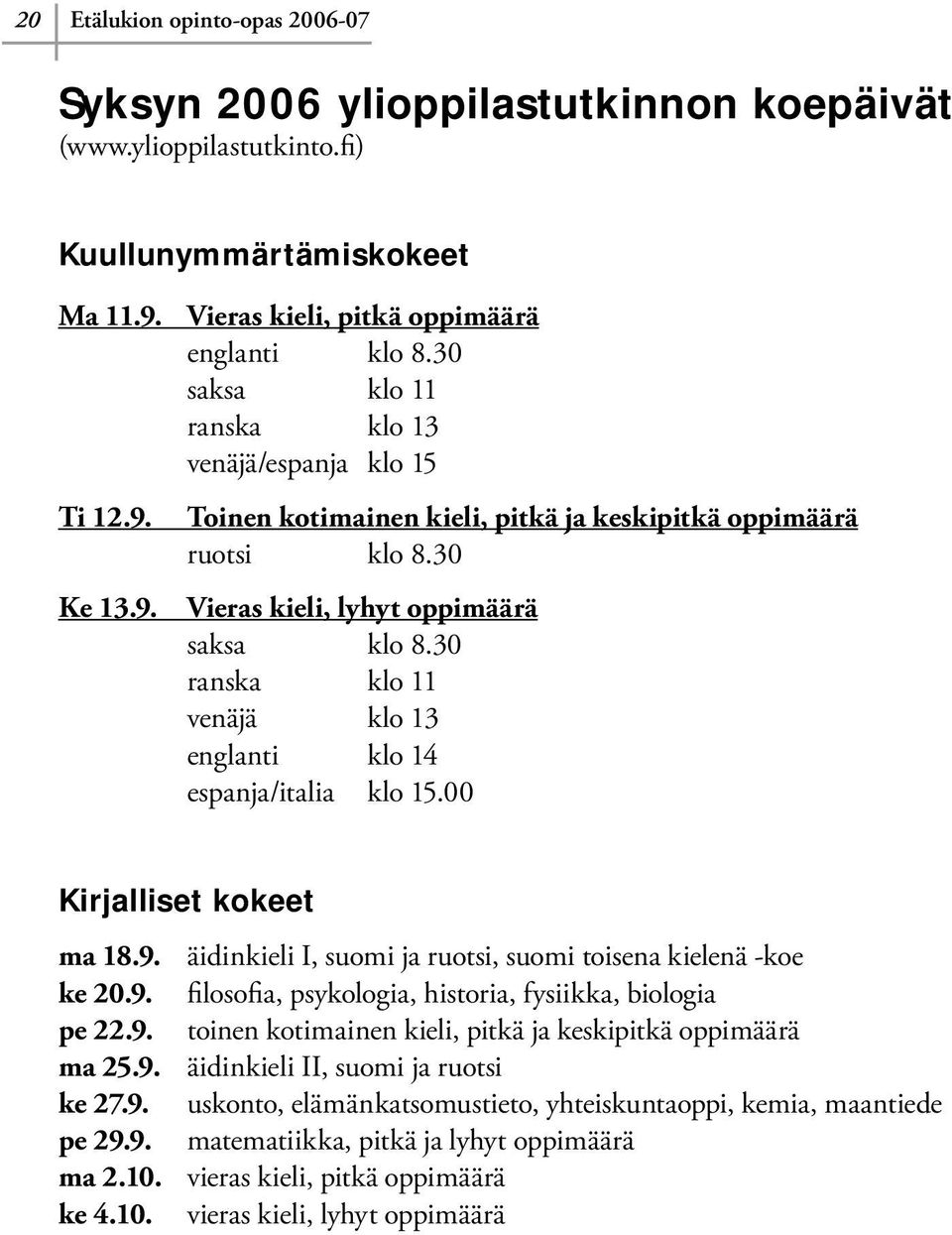 20 Etälukion opinto-opas 2006-07

Syksyn 2006 ylioppilastutkinnon koepäivät
(www.ylioppilastutkinto.fi)

Kuullunymmärtämiskokeet

Ma 11.9. Vieras kieli, pitkä oppimäärä
englanti klo 8.30
saksa klo 11
ranska klo 13
venäjä/espanja klo 15

Ti 12.9. Toinen kotimainen kieli, pitkä ja keskipitkä oppimäärä
ruotsi klo 8.30

Ke 13.9. Vieras kieli, lyhyt oppimäärä
saksa klo 8.30
ranska klo 11
venäjä klo 13
englanti klo 14
espanja/italia klo 15.00

Kirjalliset kokeet

ma 18.9. äidinkieli I, suomi ja ruotsi, suomi toisena kielenä -koe
ke 20.9. filosofia, psykologia, historia, fysiikka, biologia
pe 22.9. toinen kotimainen kieli, pitkä ja keskipitkä oppimäärä
ma 25.9. äidinkieli II, suomi ja ruotsi
ke 27.9. uskonto, elämänkatsomustieto, yhteiskuntaoppi, kemia, maantiede
pe 29.9. matematiikka, pitkä ja lyhyt oppimäärä
ma 2.10. vieras kieli, pitkä oppimäärä
ke 4.10. vieras kieli, lyhyt oppimäärä